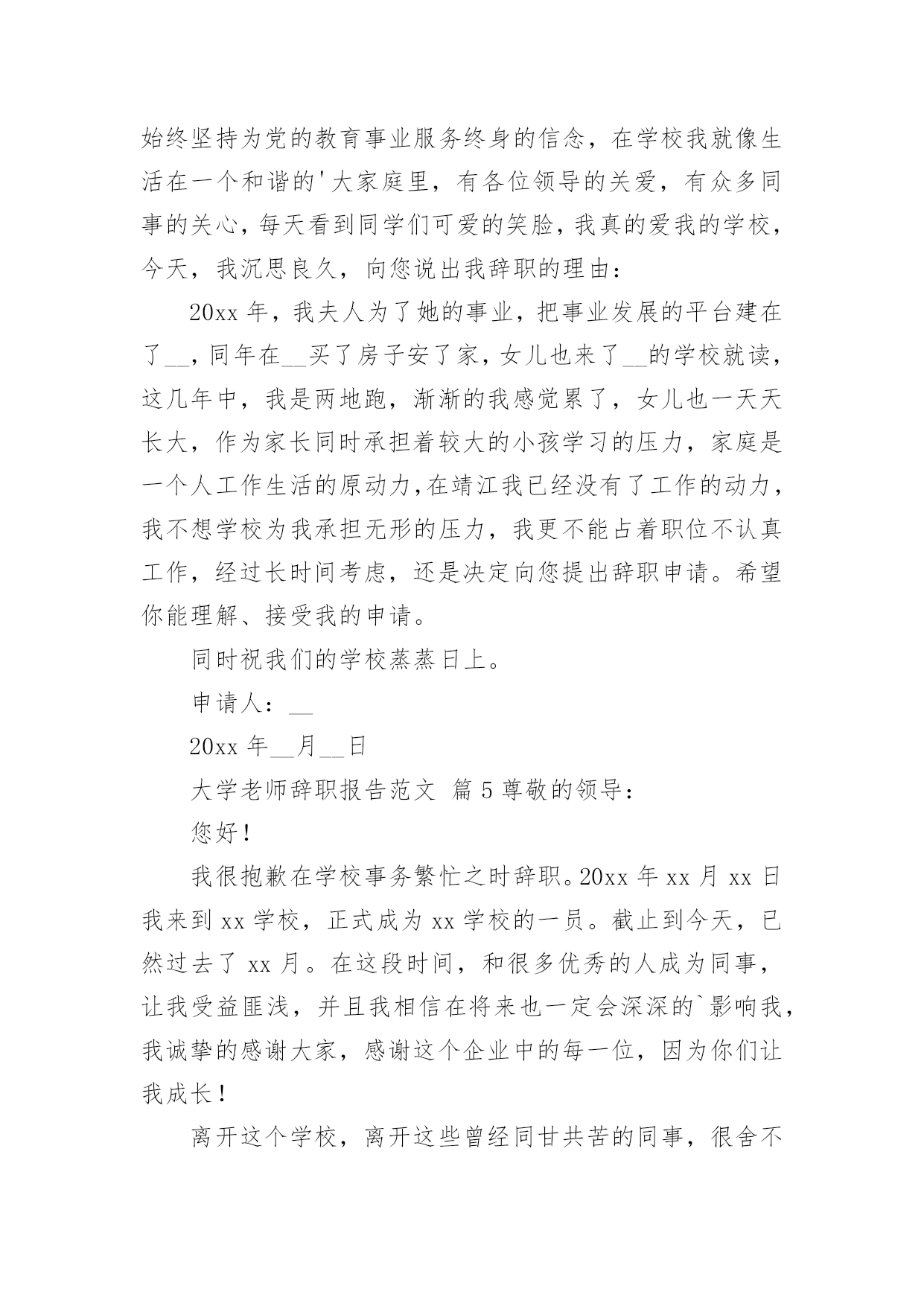 始终坚持为党的教育事业服务终身的信念，在学校我就像生活在一个和谐的'大家庭里，有各位领导的关爱，有众多同事的关心，每天看到同学们可爱的笑脸，我真的爱我的学校，今天，我沉思良久，向您说出我辞职的理由：

20xx 年，我夫人为了她的事业，把事业发展的平台建在了__，同年在__买了房子安了家，女儿也来了__的学校就读，这几年中，我是两地跑，渐渐的我感觉累了，女儿也一天天长大，作为家长同时承担着较大的小孩学习的压力，家庭是一个人工作生活的原动力，在靖江我已经没有了工作的动力，我不想学校为我承担无形的压力，我更不能占着职位不认真工作，经过长时间考虑，还是决定向您提出辞职申请。希望你能理解、接受我的申请。

同时祝我们的学校蒸蒸日上。

申请人：__

20xx 年__月__日

大学老师辞职报告范文 篇 5 尊敬的领导：

您好！

我很抱歉在学校事务繁忙之时辞职。20xx 年 xx 月 xx 日我来到 xx 学校，正式成为 xx 学校的一员。截止到今天，已然过去了 xx 月。在这段时间，和很多优秀的人成为同事，让我受益匪浅，并且我相信在将来也一定会深深的`影响我，我诚挚的感谢大家，感谢这个企业中的每一位，因为你们让我成长！

离开这个学校，离开这些曾经同甘共苦的同事，很舍不